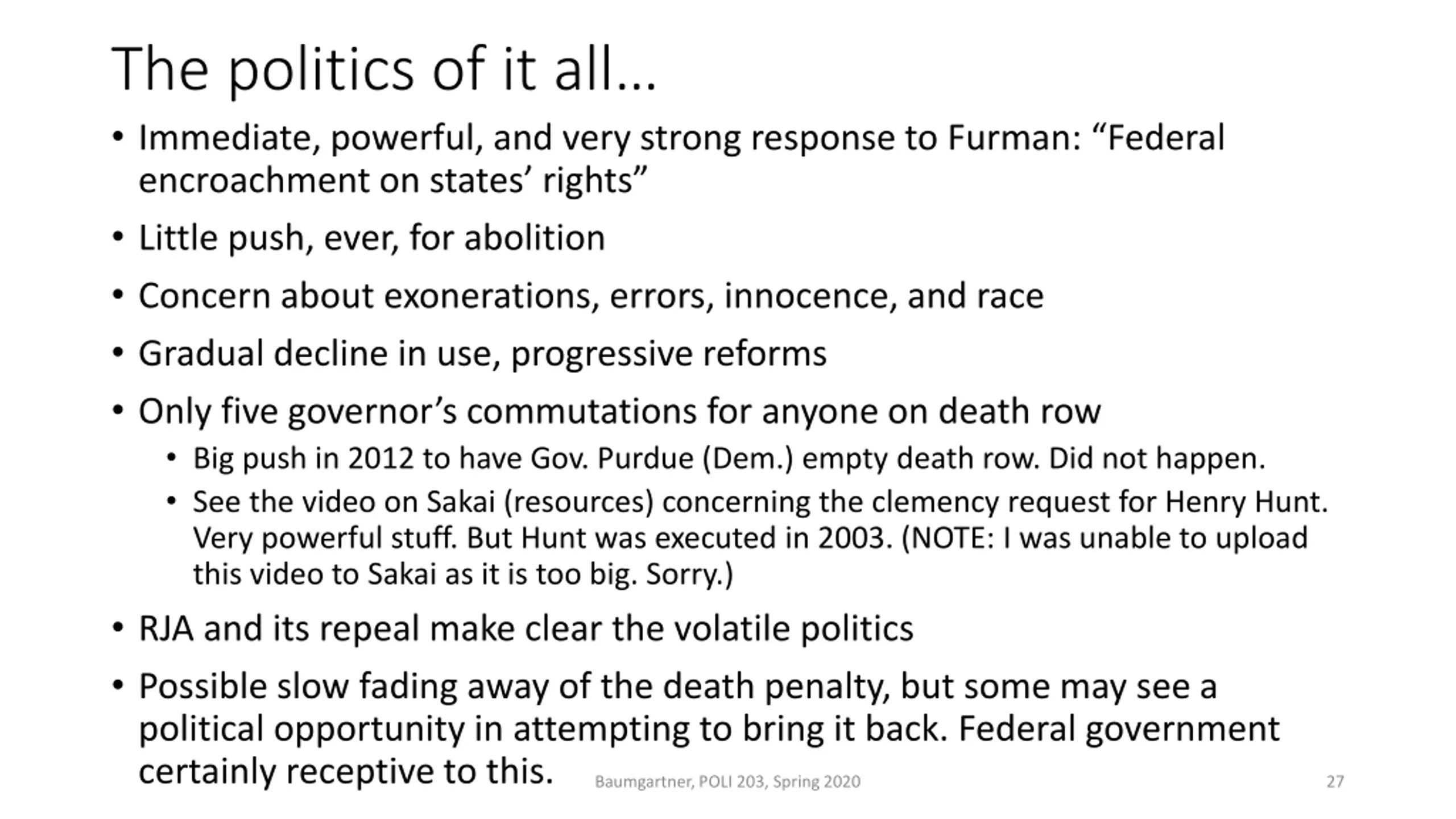 The politics of it all…

• Immediate, powerful, and very strong response to Furman: “Federal encroachment on states’ rights”

• Little push, ever, for abolition

• Concern about exonerations, errors, innocence, and race

• Gradual decline in use, progressive reforms

• Only five governor’s commutations for anyone on death row
  • Big push in 2012 to have Gov. Purdue (Dem.) empty death row. Did not happen.
  • See the video on Sakai (resources) concerning the clemency request for Henry Hunt. Very powerful stuff. But Hunt was executed in 2003. (NOTE: I was unable to upload this video to Sakai as it is too big. Sorry.)

• RJA and its repeal make clear the volatile politics

• Possible slow fading away of the death penalty, but some may see a political opportunity in attempting to bring it back. Federal government certainly receptive to this.

Baumgartner, POLI 203, Spring 2020

27